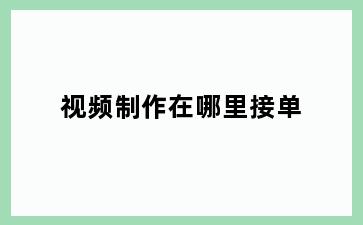 视频制作在哪里接单